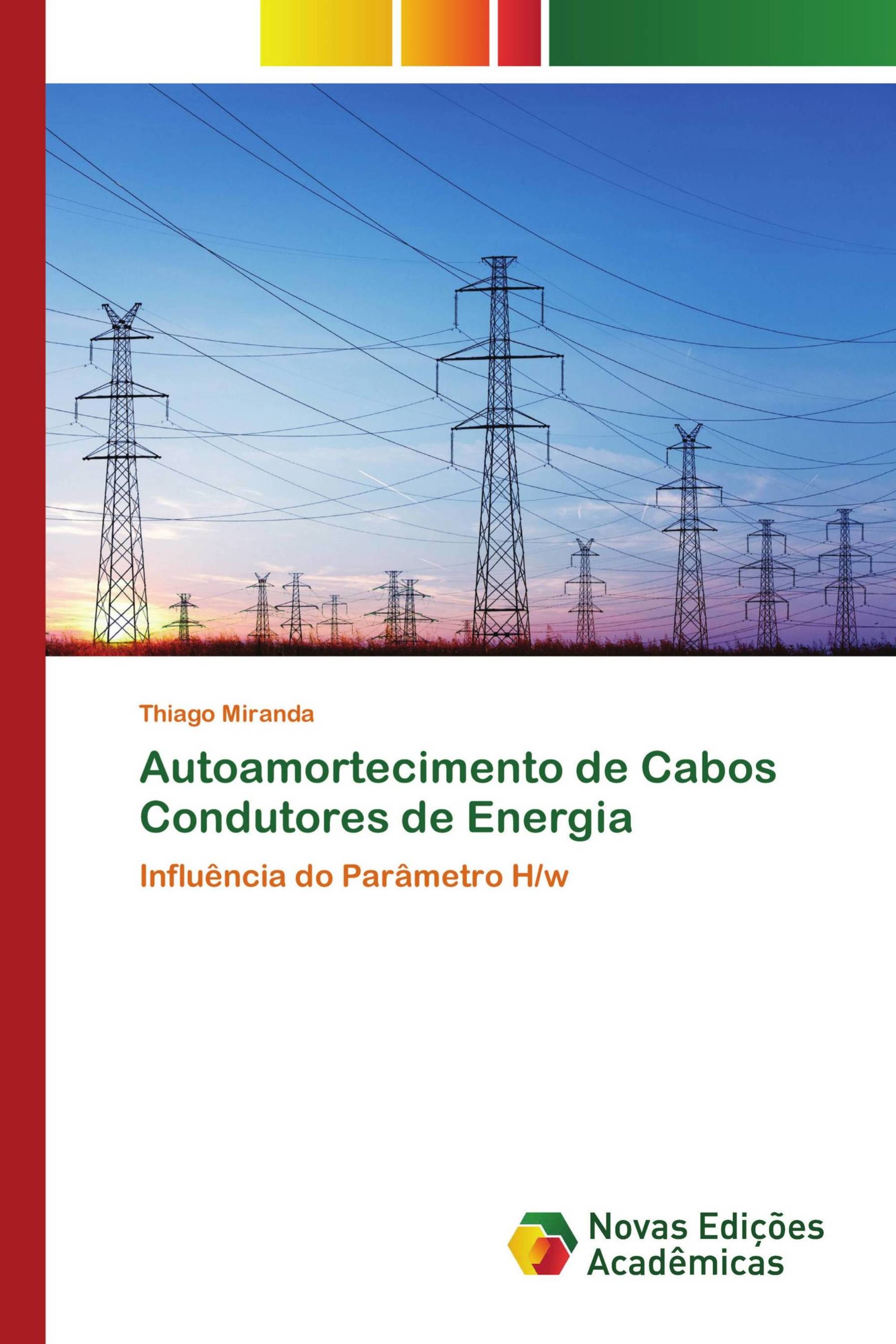 Thiago Miranda

Autoamortecimento de Cabos Condutores de Energia

Influência do Parâmetro H/w

Novas Edições Acadêmicas